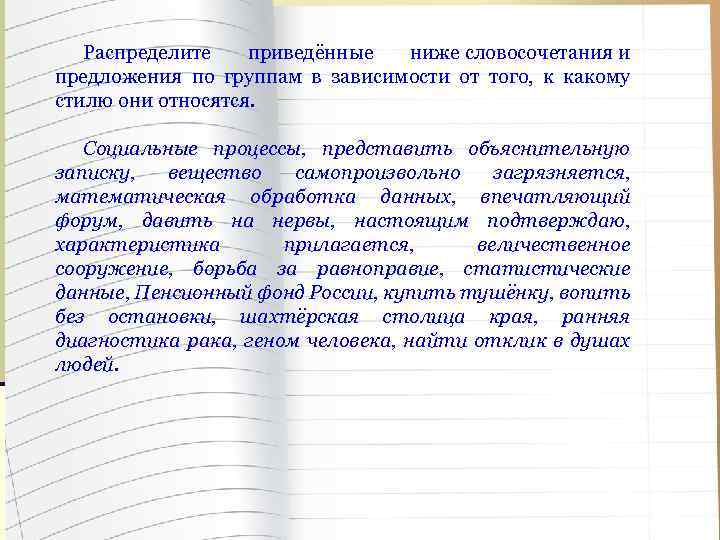 Распределите приведённые ниже словосочетания и предложения по группам в зависимости от того, к какому стилю они относятся.

Социальные процессы, представить объяснительную записку, вещество самопроизвольно загрязняется, математическая обработка данных, впечатляющий форум, давить на нервы, настоящим подтверждаю, характеристика прилагается, величественное сооружение, борьба за равноправие, статистические данные, Пенсионный фонд России, купить тушёнку, вопить без остановки, шахтёрская столица края, ранняя диагностика рака, геном человека, найти отклик в душах людей.